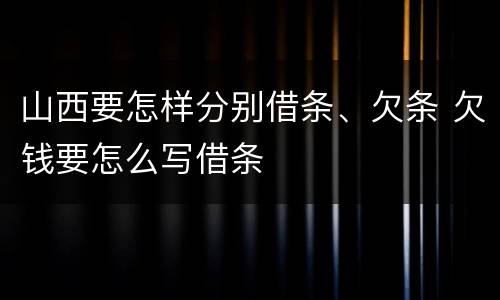 山西要怎样分别借条、欠条 欠钱要怎么写借条